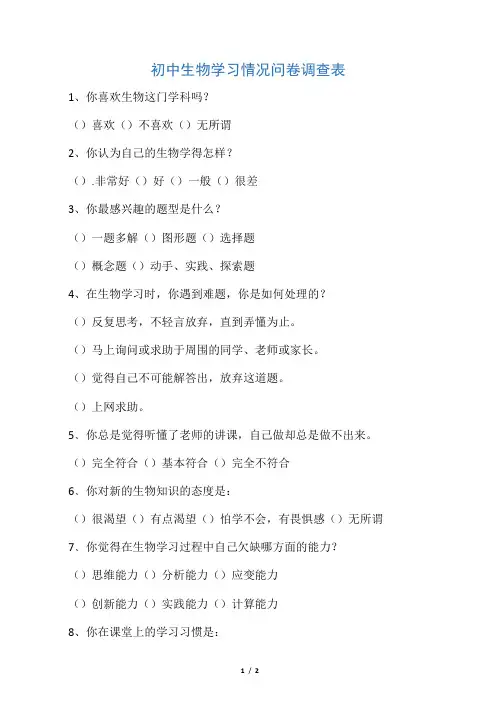 初中生物学习情况问卷调查表

1、你喜欢生物这门学科吗？

（）喜欢（）不喜欢（）无所谓

2、你认为自己的生物学得怎样？

（）.非常好（）好（）一般（）很差

3、你最感兴趣的题型是什么？

（）一题多解（）图形题（）选择题

（）概念题（）动手、实践、探索题

4、在生物学习时，你遇到难题，你是如何处理的？

（）反复思考，不轻言放弃，直到弄懂为止。

（）马上询问或求助于周围的同学、老师或家长。

（）觉得自己不可能解答出，放弃这道题。

（）上网求助。

5、你总是觉得听懂了老师的讲课，自己做却总是做不出来。

（）完全符合（）基本符合（）完全不符合

6、你对新的生物知识的态度是：

（）很渴望（）有点渴望（）怕学不会，有畏惧感（）无所谓

7、你觉得在生物学习过程中自己欠缺哪方面的能力？

（）思维能力（）分析能力（）应变能力

（）创新能力（）实践能力（）计算能力

8、你在课堂上的学习习惯是：

1 / 2